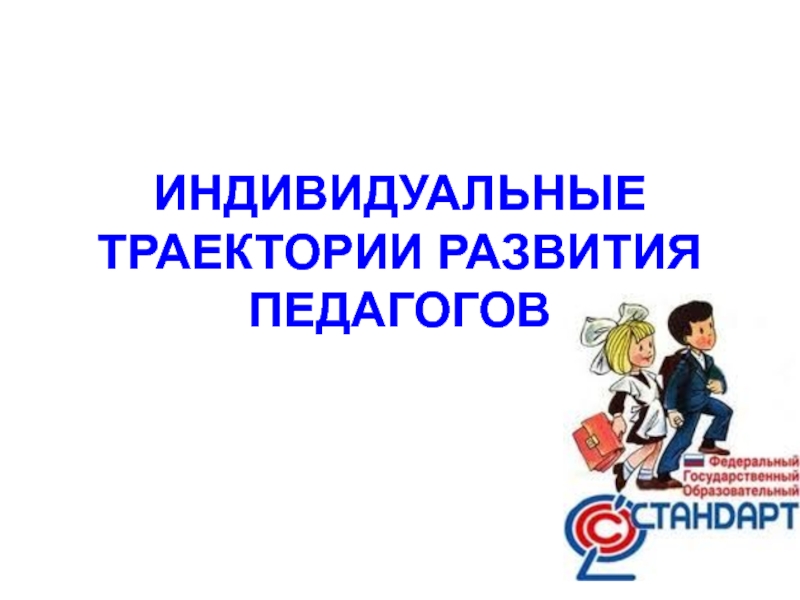 ИНДИВИДУАЛЬНЫЕ ТРАЕКТОРИИ РАЗВИТИЯ ПЕДАГОГОВ

Федеральный
Государственный
Образовательный
СТАНДАРТ